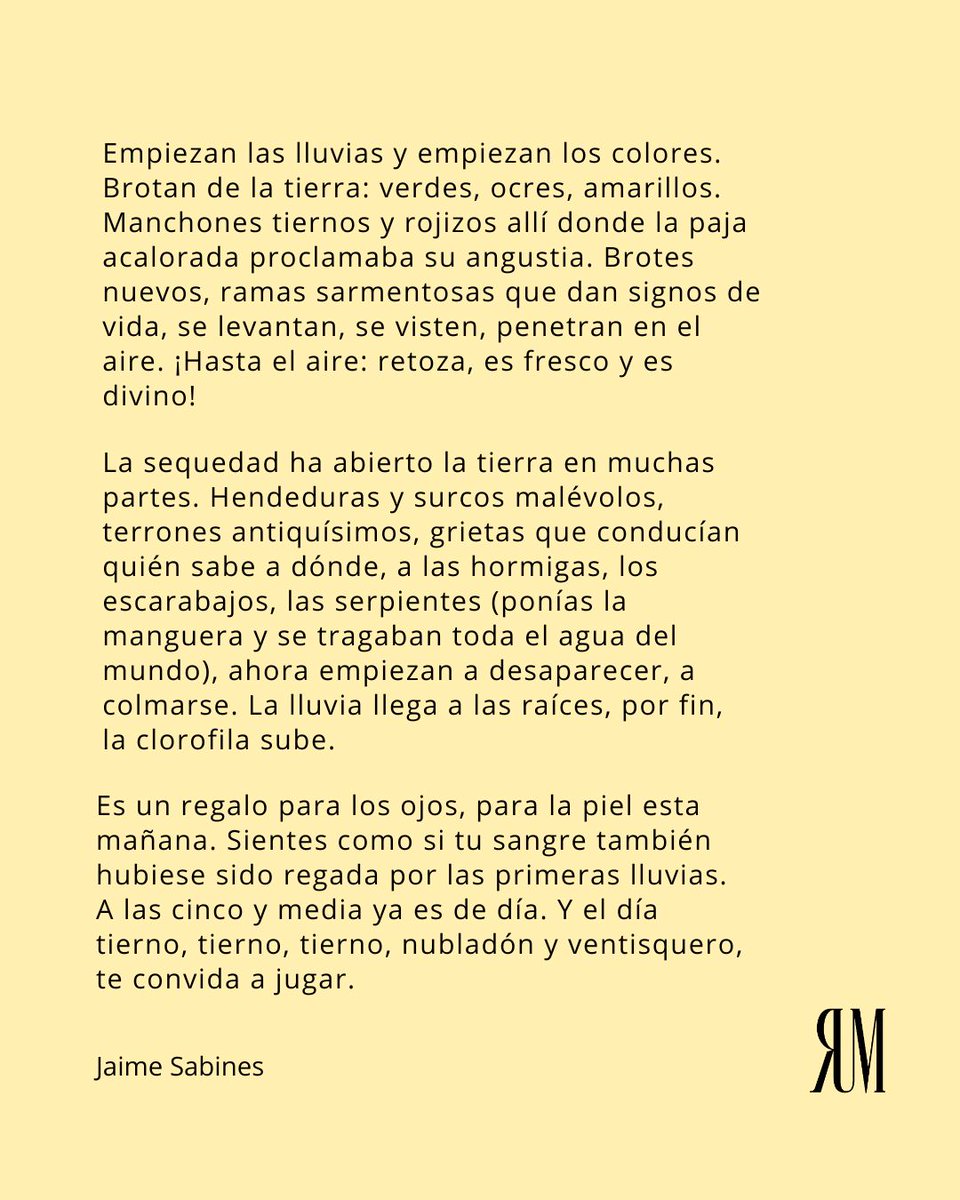 Empiezan las lluvias y empiezan los colores. Brotan de la tierra: verdes, ocres, amarillos. Manchones tiernos y rojizos allí donde la paja acalorada proclamaba su angustia. Brotes nuevos, ramas sarmentosas que dan signos de vida, se levantan, se visten, penetran en el aire. ¡Hasta el aire: retoza, es fresco y es divino!

La sequedad ha abierto la tierra en muchas partes. Hendeduras y surcos malévolos, terrones antiquísimos, grietas que conducían quién sabe a dónde, a las hormigas, los escarabajos, las serpientes (ponías la manguera y se tragaban toda el agua del mundo), ahora empiezan a desaparecer, a colmarse. La lluvia llega a las raíces, por fin, la clorofila sube.

Es un regalo para los ojos, para la piel esta mañana. Sientes como si tu sangre también hubiese sido regada por las primeras lluvias. A las cinco y media ya es de día. Y el día tierno, tierno, tierno, nubladón y ventisquero, te convida a jugar.

Jaime Sabines

RM